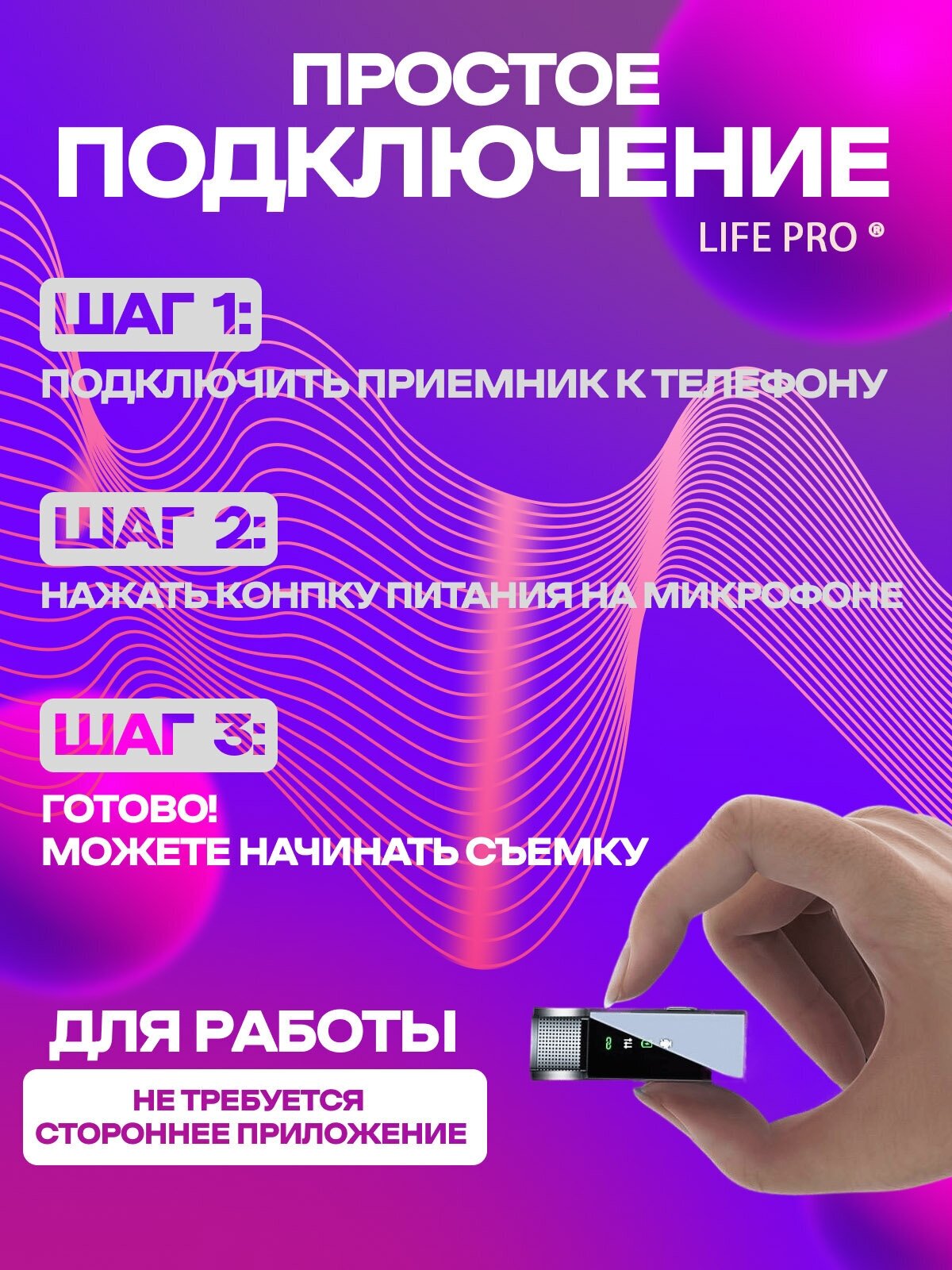 ПРОСТОЕ ПОДКЛЮЧЕНИЕ

LIFE PRO ®

ШАГ 1:

ПОДКЛЮЧИТЬ ПРИЕМНИК К ТЕЛЕФОНУ

ШАГ 2:

НАЖАТЬ КОНПКУ ПИТАНИЯ НА МИКРОФОНЕ

ШАГ 3:

ГОТОВО!
МОЖЕТЕ НАЧИНАТЬ СЪЕМКУ

ДЛЯ РАБОТЫ

НЕ ТРЕБУЕТСЯ
СТОРОННЕЕ ПРИЛОЖЕНИЕ